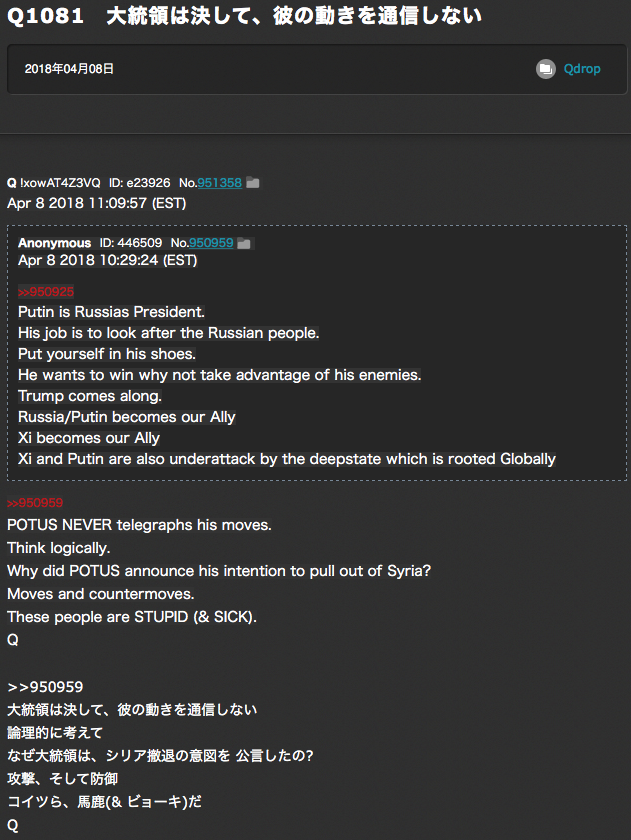 Q1081 大統領は決して、彼の動きを通信しない

2018年04月08日

Qdrop

Q !xowAT4Z3VQ ID: e23926 No.951358
Apr 8 2018 11:09:57 (EST)

Anonymous ID: 446509 No.950959
Apr 8 2018 10:29:24 (EST)

>>950925
Putin is Russias President.
His job is to look after the Russian people.
Put yourself in his shoes.
He wants to win why not take advantage of his enemies.
Trump comes along.
Russia/Putin becomes our Ally
Xi becomes our Ally
Xi and Putin are also underattack by the deepstate which is rooted Globally

>>950959
POTUS NEVER telegraphs his moves.
Think logically.
Why did POTUS announce his intention to pull out of Syria?
Moves and countermoves.
These people are STUPID (& SICK).
Q

>>950959
大統領は決して、彼の動きを通信しない
論理的に考えて
なぜ大統領は、シリア撤退の意図を 公言したの?
攻撃、そして防御
コイツら、馬鹿(& ビョーキ)だ
Q